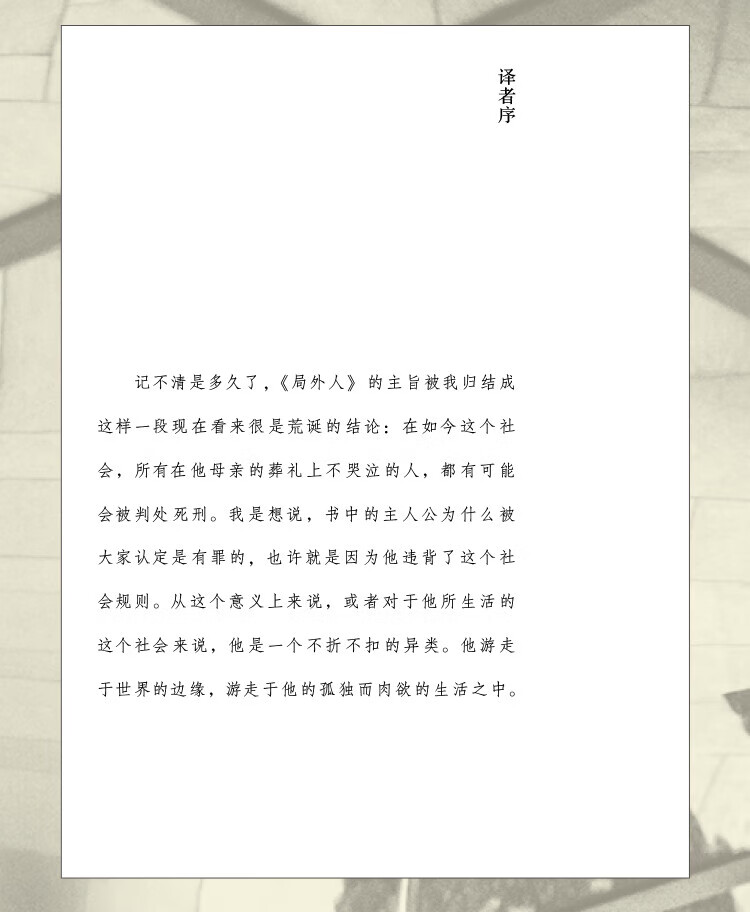 译者序

记不清是多久了，《局外人》的主旨被我归结成这样一段现在看来很是荒诞的结论：在如今这个社会，所有在他母亲的葬礼上不哭泣的人，都有可能会被判处死刑。我是想说，书中的主人公为什么被大家认定是有罪的，也许就是因为他违背了这个社会规则。从这个意义上来说，或者对于他所生活的这个社会来说，他是一个不折不扣的异类。他游走于世界的边缘，游走于他的孤独而肉欲的生活之中。